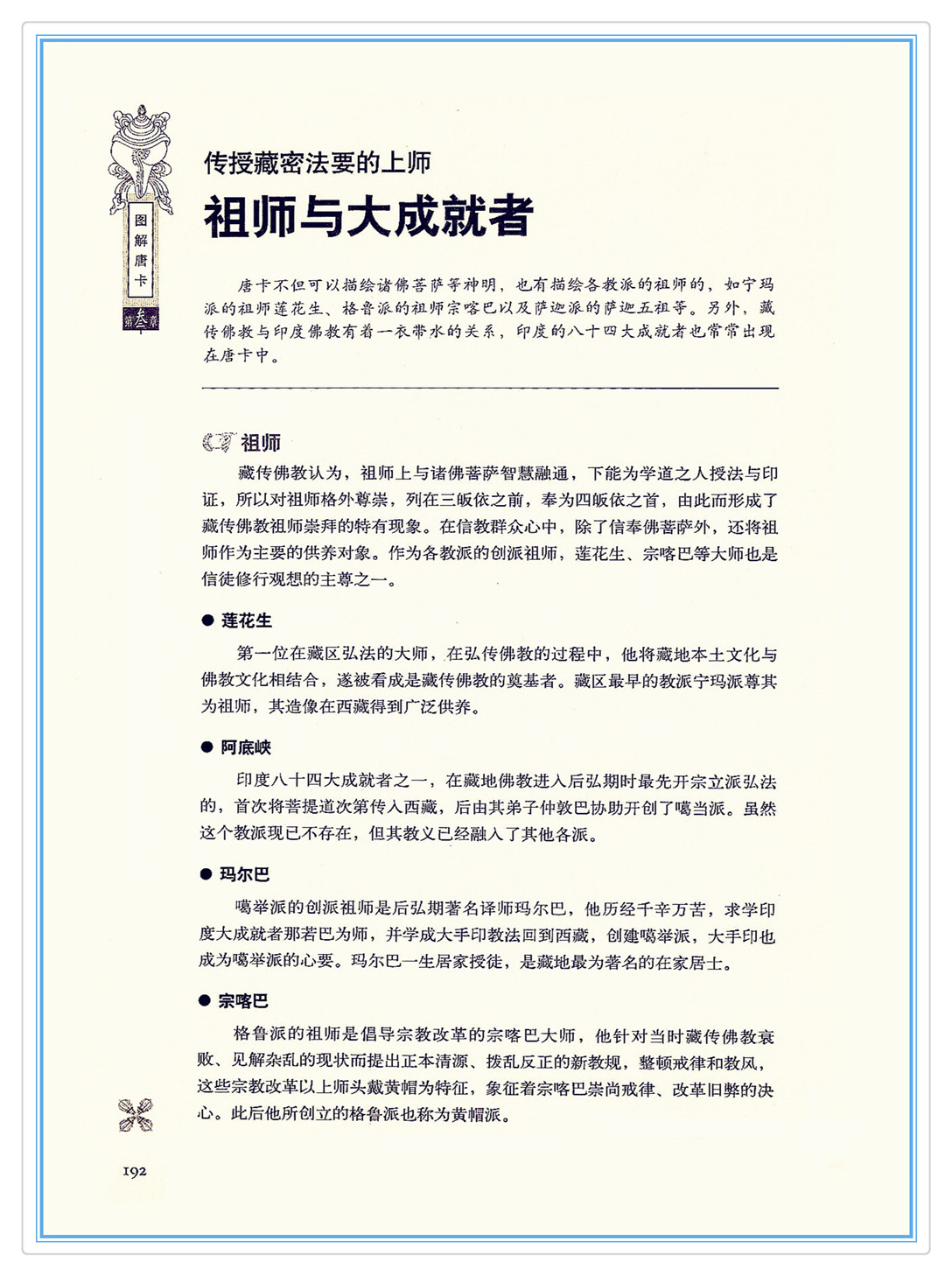 图解唐卡

第叁章

传授藏密法要的上师

祖师与大成就者

唐卡不但可以描绘诸佛菩萨等神明，也有描绘各教派的祖师的，如宁玛派的祖师莲花生、格鲁派的祖师宗喀巴以及萨迦派的萨迦五祖等。另外，藏传佛教与印度佛教有着一衣带水的关系，印度的八十四大成就者也常常出现在唐卡中。

祖师

藏传佛教认为，祖师上与诸佛菩萨智慧融通，下能为学道之人授法与印证，所以对祖师格外尊崇，列在三皈依之前，奉为四皈依之首，由此而形成了藏传佛教祖师崇拜的特有现象。在信教群众心中，除了信奉佛菩萨外，还将祖师作为主要的供养对象。作为各教派的创派祖师，莲花生、宗喀巴等大师也是信徒修行观想的主尊之一。

● 莲花生

第一位在藏区弘法的大师，在弘传佛教的过程中，他将藏地本土文化与佛教文化相结合，遂被看成是藏传佛教的奠基者。藏区最早的教派宁玛派尊其为祖师，其造像在西藏得到广泛供养。

● 阿底峡

印度八十四大成就者之一，在藏地佛教进入后弘期时最先开宗立派弘法的，首次将菩提道次第传入西藏，后由其弟子仲敦巴协助开创了噶当派。虽然这个教派现已不存在，但其教义已经融入了其他各派。

● 玛尔巴

噶举派的创派祖师是后弘期著名译师玛尔巴，他历经千辛万苦，求学印度大成就者那若巴为师，并学成大手印教法回到西藏，创建噶举派，大手印也成为噶举派的心要。玛尔巴一生居家授徒，是藏地最为著名的在家居士。

● 宗喀巴

格鲁派的祖师是倡导宗教改革的宗喀巴大师，他针对当时藏传佛教衰败、见解杂乱的现状而提出正本清源、拨乱反正的新教规，整顿戒律和教风，这些宗教改革以上师头戴黄帽为特征，象征着宗喀巴崇尚戒律、改革旧弊的决心。此后他所创立的格鲁派也称为黄帽派。

192